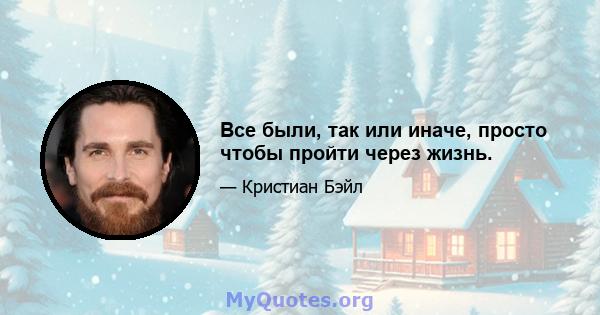 Все были, так или иначе, просто чтобы пройти через жизнь.

— Кристиан Бэйл

MyQuotes.org